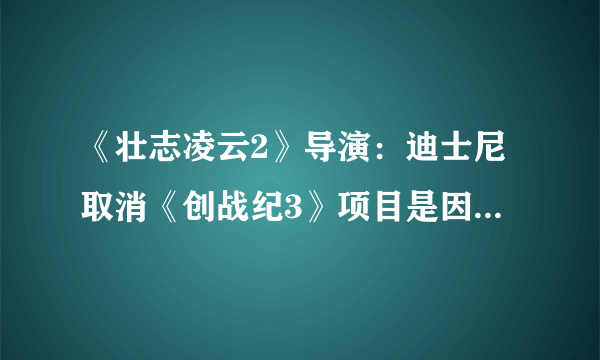 《壮志凌云2》导演：迪士尼取消《创战纪3》项目是因...